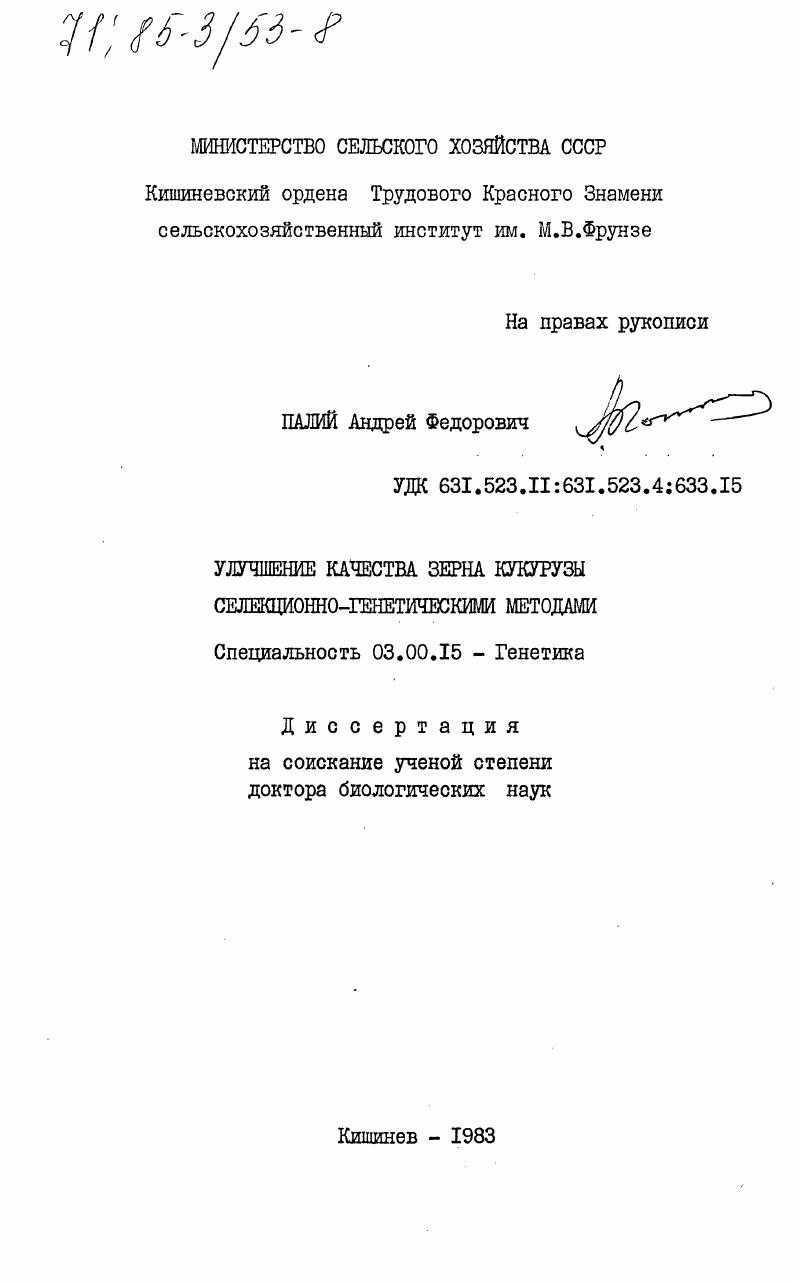 71; 85-3/53-8

МИНИСТЕРСТВО СЕЛЬСКОГО ХОЗЯЙСТВА СССР
Кишиневский ордена Трудового Красного Знамени сельскохозяйственный институт им. М.В.Фрунзе

На правах рукописи

ПАЛИЙ Андрей Федорович

УДК 63I.523.II:63I.523.4:633.I5

УЛУЧШЕНИЕ КАЧЕСТВА ЗЕРНА КУКУРУЗЫ СЕЛЕКЦИОННО-ГЕНЕТИЧЕСКИМИ МЕТОДАМИ

Специальность 03.00.I5 - Генетика

Диссертация
на соискание ученой степени доктора биологических наук

Кишинев - I983